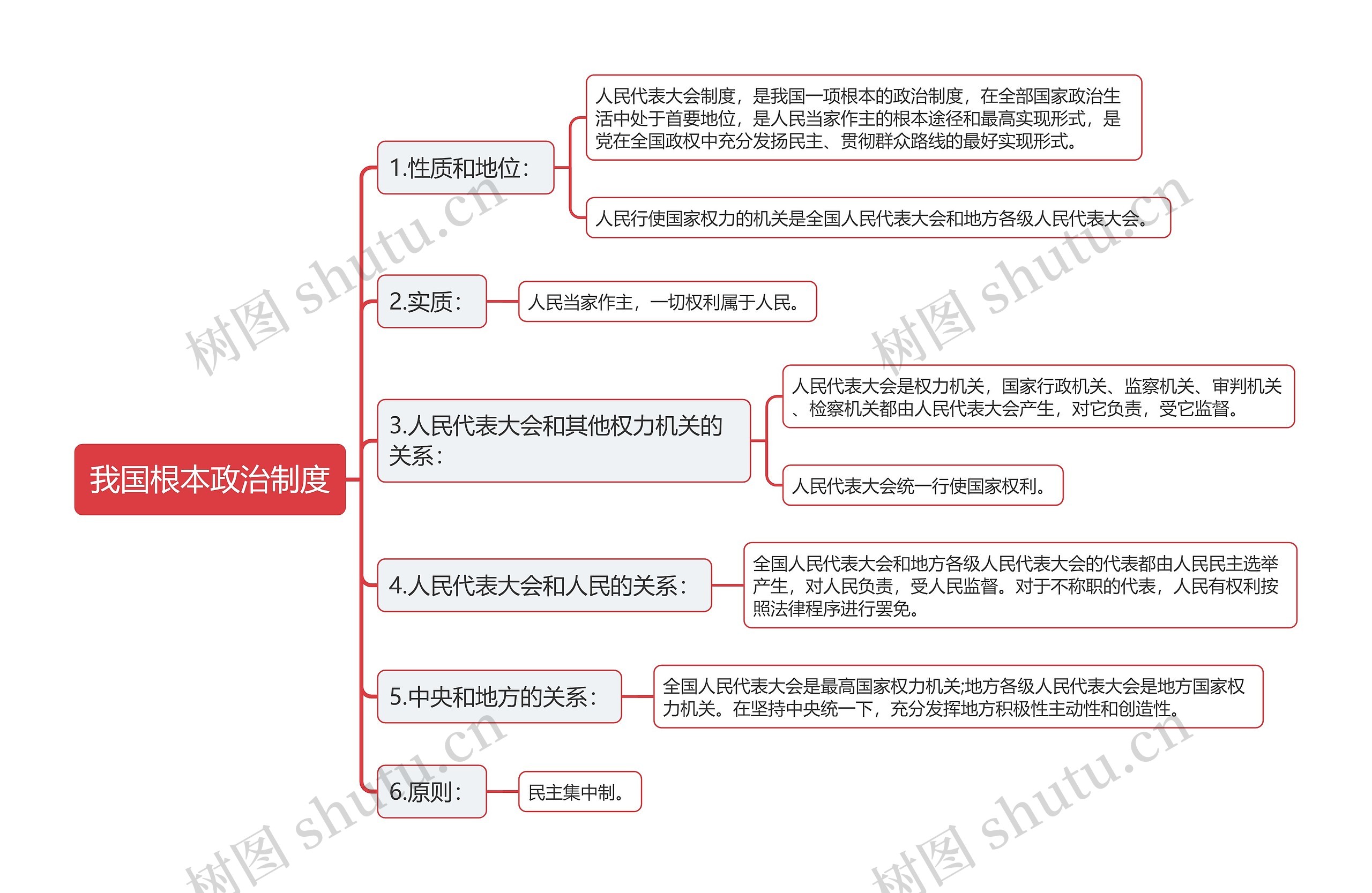 我国根本政治制度

1.性质和地位：

人民代表大会制度，是我国一项根本的政治制度，在全部国家政治生活中处于首要地位，是人民当家作主的根本途径和最高实现形式，是党在全国政权中充分发扬民主、贯彻群众路线的最好实现形式。

人民行使国家权力的机关是全国人民代表大会和地方各级人民代表大会。

2.实质：

人民当家作主，一切权利属于人民。

3.人民代表大会和其他权力机关的关系：

人民代表大会是权力机关，国家行政机关、监察机关、审判机关、检察机关都由人民代表大会产生，对它负责，受它监督。

人民代表大会统一行使国家权利。

4.人民代表大会和人民的关系：

全国人民代表大会和地方各级人民代表大会的代表都由人民民主选举产生，对人民负责，受人民监督。对于不称职的代表，人民有权利按照法律程序进行罢免。

5.中央和地方的关系：

全国人民代表大会是最高国家权力机关;地方各级人民代表大会是地方国家权力机关。在坚持中央统一下，充分发挥地方积极性主动性和创造性。

6.原则：

民主集中制。

树图 shutu.cn
树图 shutu.cn
树图 shutu.cn
树图 shutu.cn